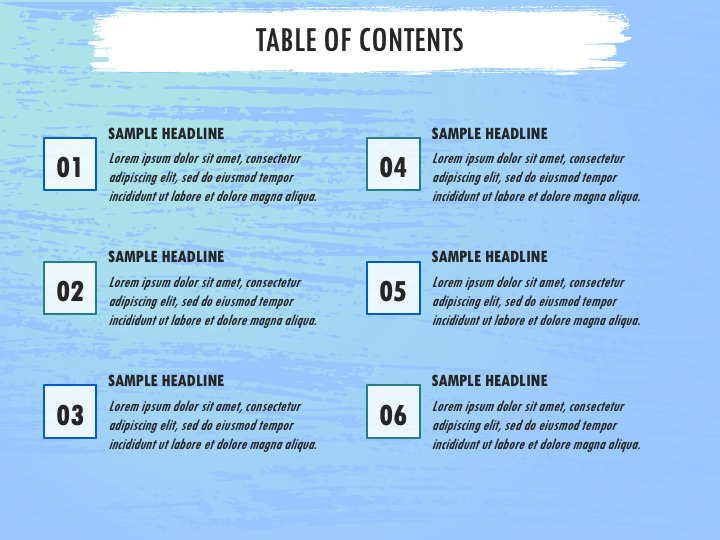 TABLE OF CONTENTS

01

SAMPLE HEADLINE

Lorem ipsum dolor sit amet, consectetur adipiscing elit, sed do eiusmod tempor incididunt ut labore et dolore magna aliqua.

02

SAMPLE HEADLINE

Lorem ipsum dolor sit amet, consectetur adipiscing elit, sed do eiusmod tempor incididunt ut labore et dolore magna aliqua.

03

SAMPLE HEADLINE

Lorem ipsum dolor sit amet, consectetur adipiscing elit, sed do eiusmod tempor incididunt ut labore et dolore magna aliqua.

04

SAMPLE HEADLINE

Lorem ipsum dolor sit amet, consectetur adipiscing elit, sed do eiusmod tempor incididunt ut labore et dolore magna aliqua.

05

SAMPLE HEADLINE

Lorem ipsum dolor sit amet, consectetur adipiscing elit, sed do eiusmod tempor incididunt ut labore et dolore magna aliqua.

06

SAMPLE HEADLINE

Lorem ipsum dolor sit amet, consectetur adipiscing elit, sed do eiusmod tempor incididunt ut labore et dolore magna aliqua.